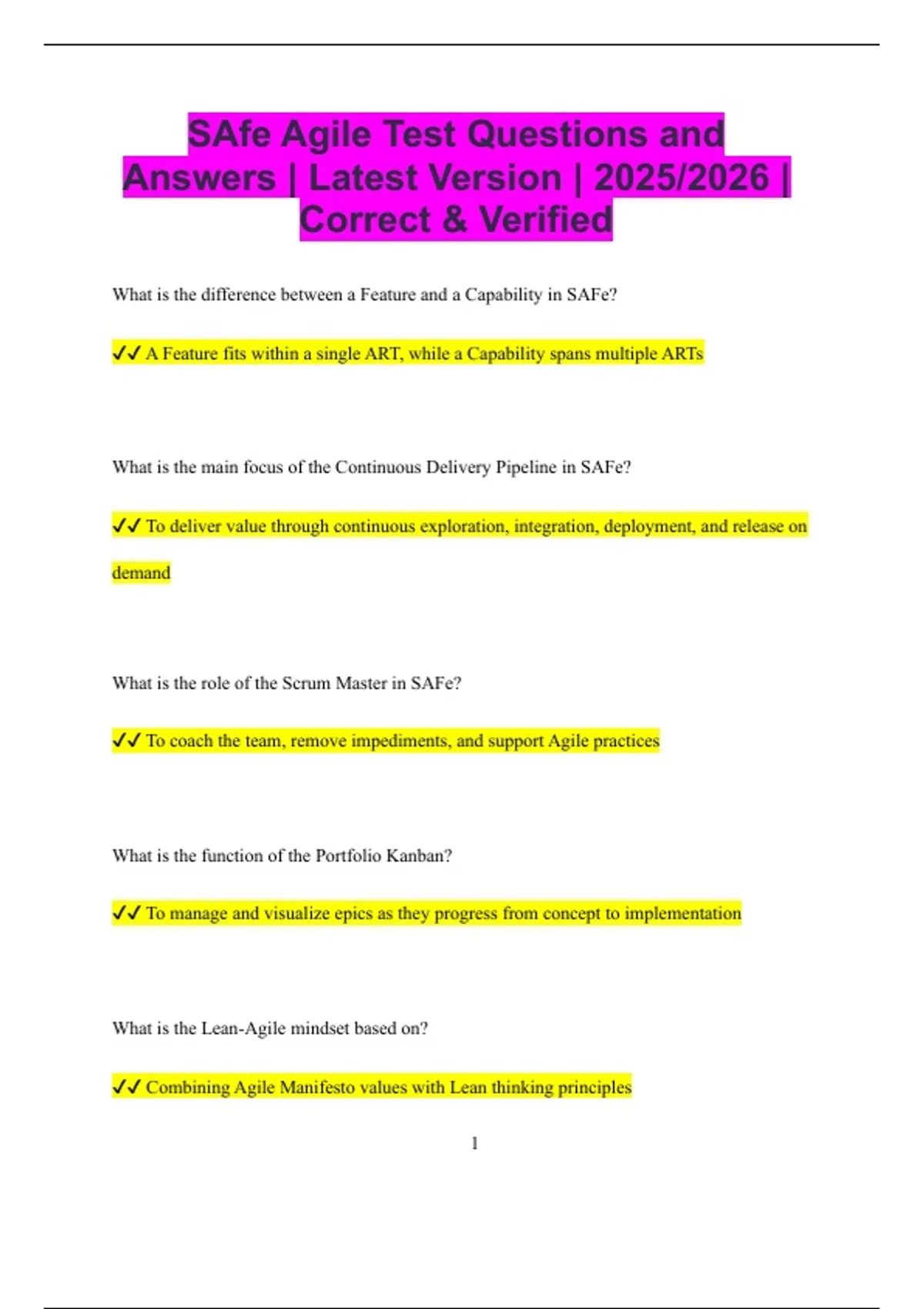 SAfe Agile Test Questions and Answers | Latest Version | 2025/2026 | Correct & Verified

What is the difference between a Feature and a Capability in SAFe?

✓✓ A Feature fits within a single ART, while a Capability spans multiple ARTs

What is the main focus of the Continuous Delivery Pipeline in SAFe?

✓✓ To deliver value through continuous exploration, integration, deployment, and release on demand

What is the role of the Scrum Master in SAFe?

✓✓ To coach the team, remove impediments, and support Agile practices

What is the function of the Portfolio Kanban?

✓✓ To manage and visualize epics as they progress from concept to implementation

What is the Lean-Agile mindset based on?

✓✓ Combining Agile Manifesto values with Lean thinking principles

1